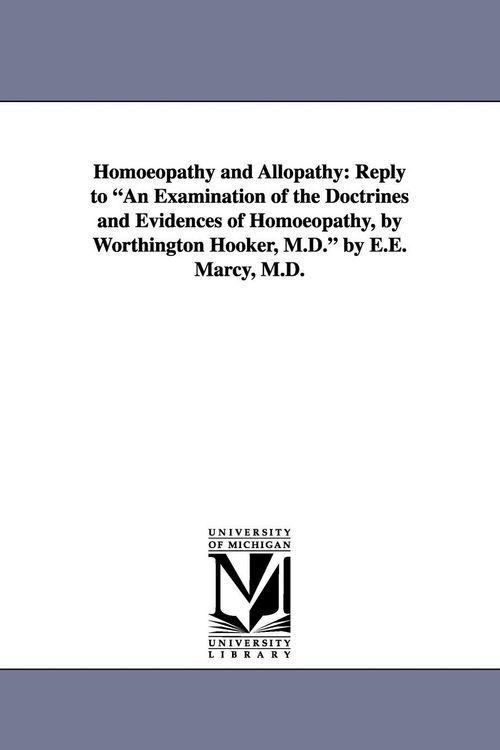 Homoeopathy and Allopathy: Reply to “An Examination of the Doctrines and Evidences of Homoeopathy, by Worthington Hooker, M.D.” by E.E. Marcy, M.D.

UNIVERSITY OF MICHIGAN

UNIVERSITY LIBRARY